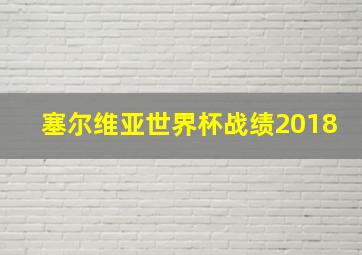 塞尔维亚世界杯战绩2018